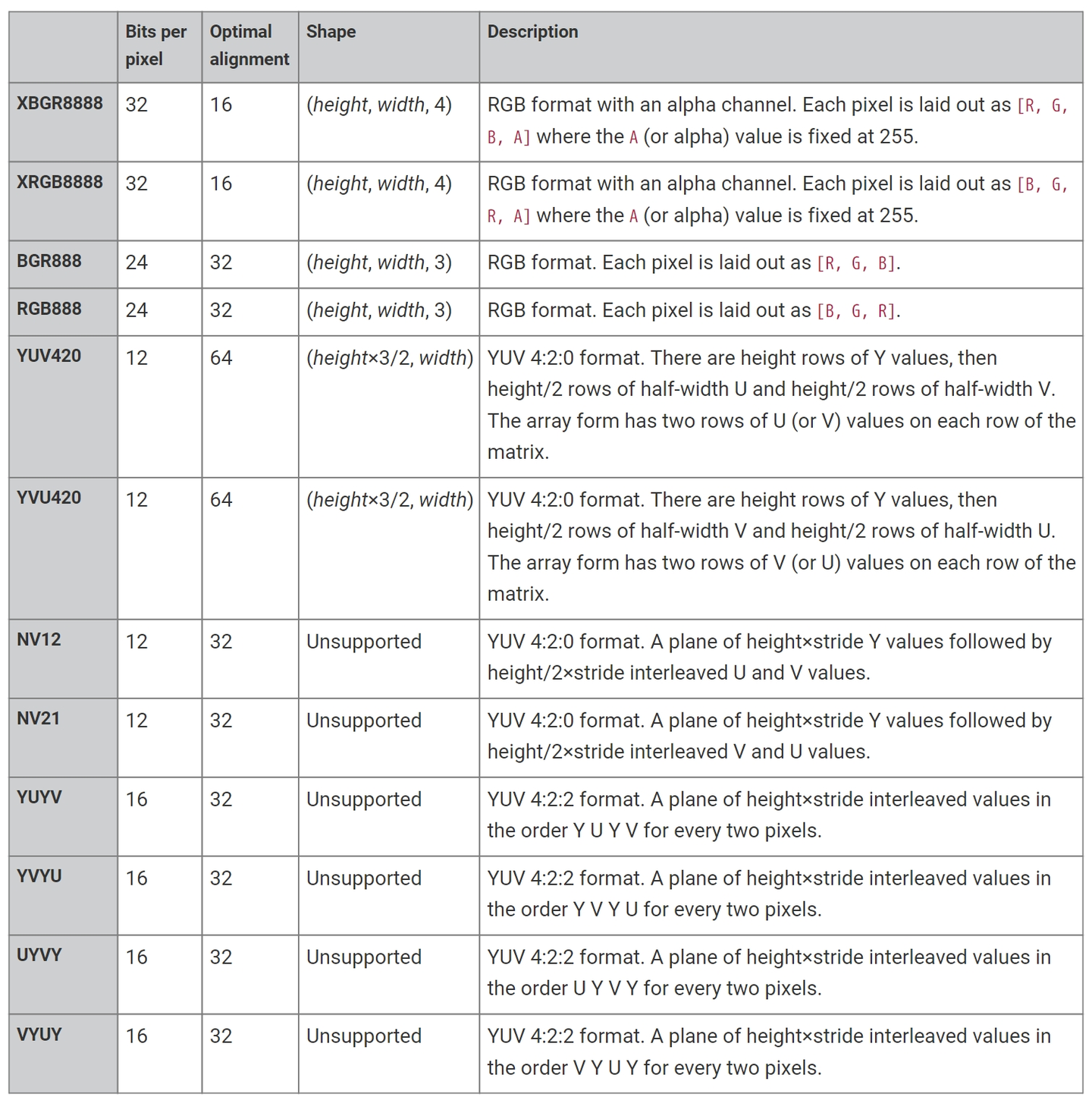 | | Bits per pixel | Optimal alignment | Shape | Description |
|---|---|---|---|---|
| XBGR8888 | 32 | 16 | (height, width, 4) | RGB format with an alpha channel. Each pixel is laid out as [R, G, B, A] where the A (or alpha) value is fixed at 255. |
| XRGB8888 | 32 | 16 | (height, width, 4) | RGB format with an alpha channel. Each pixel is laid out as [B, G, R, A] where the A (or alpha) value is fixed at 255. |
| BGR888 | 24 | 32 | (height, width, 3) | RGB format. Each pixel is laid out as [R, G, B]. |
| RGB888 | 24 | 32 | (height, width, 3) | RGB format. Each pixel is laid out as [B, G, R]. |
| YUV420 | 12 | 64 | (height×3/2, width) | YUV 4:2:0 format. There are height rows of Y values, then height/2 rows of half-width U and height/2 rows of half-width V. The array form has two rows of U (or V) values on each row of the matrix. |
| YVU420 | 12 | 64 | (height×3/2, width) | YUV 4:2:0 format. There are height rows of Y values, then height/2 rows of half-width V and height/2 rows of half-width U. The array form has two rows of V (or U) values on each row of the matrix. |
| NV12 | 12 | 32 | Unsupported | YUV 4:2:0 format. A plane of height×stride Y values followed by height/2×stride interleaved U and V values. |
| NV21 | 12 | 32 | Unsupported | YUV 4:2:0 format. A plane of height×stride Y values followed by height/2×stride interleaved V and U values. |
| YUYV | 16 | 32 | Unsupported | YUV 4:2:2 format. A plane of height×stride interleaved values in the order Y U Y V for every two pixels. |
| YVYU | 16 | 32 | Unsupported | YUV 4:2:2 format. A plane of height×stride interleaved values in the order Y V Y U for every two pixels. |
| UYVY | 16 | 32 | Unsupported | YUV 4:2:2 format. A plane of height×stride interleaved values in the order U Y V Y for every two pixels. |
| VYUY | 16 | 32 | Unsupported | YUV 4:2:2 format. A plane of height×stride interleaved values in the order V Y U Y for every two pixels. |